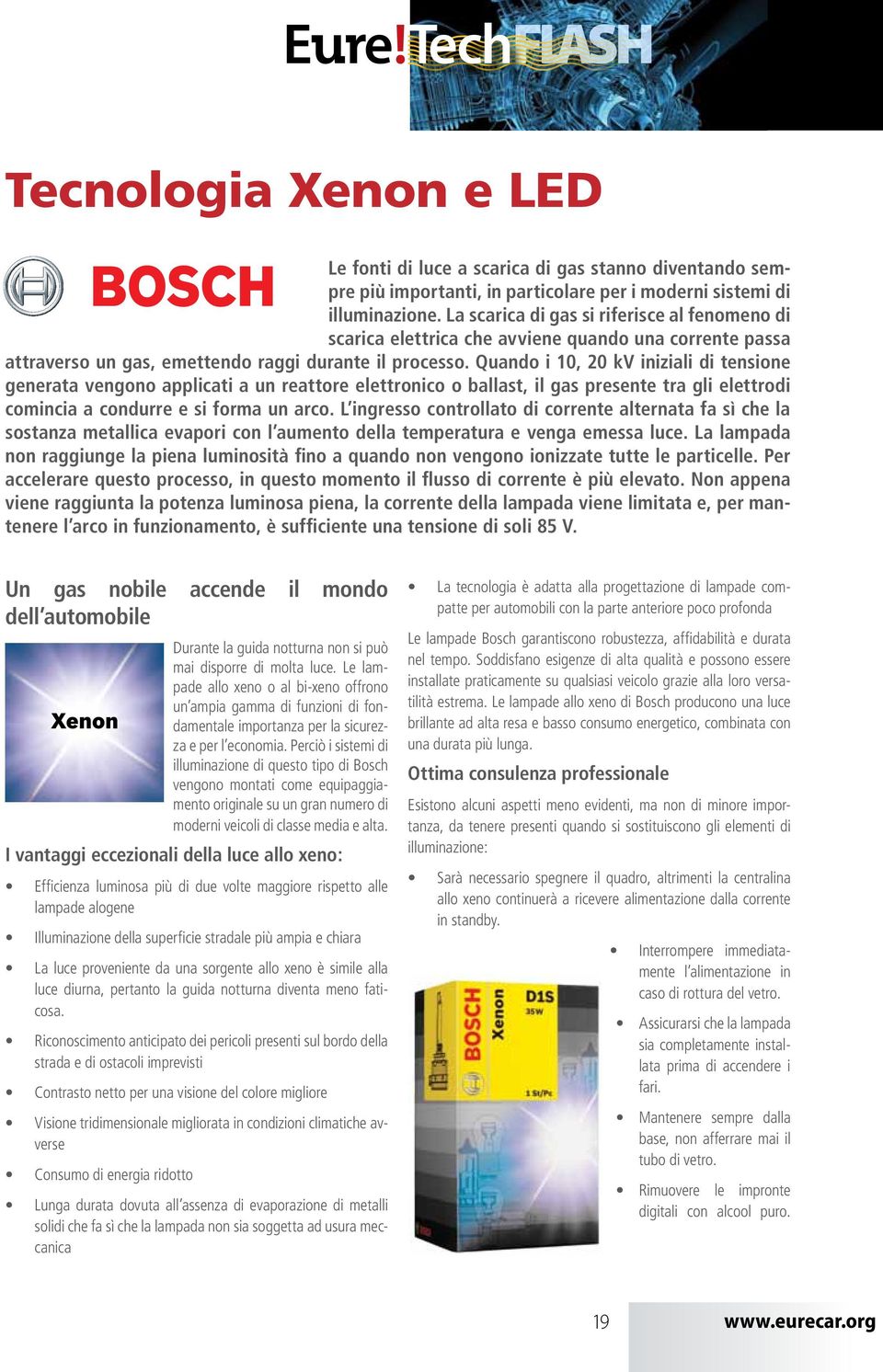 Eure!TechFLASH

Tecnologia Xenon e LED

BOSCH

Le fonti di luce a scarica di gas stanno diventando sempre più importanti, in particolare per i moderni sistemi di illuminazione. La scarica di gas si riferisce al fenomeno di scarica elettrica che avviene quando una corrente passa attraverso un gas, emettendo raggi durante il processo. Quando i 10, 20 kV iniziali di tensione generata vengono applicati a un reattore elettronico o ballast, il gas presente tra gli elettrodi comincia a condurre e si forma un arco. L'ingresso controllato di corrente alternata fa sì che la sostanza metallica evapori con l'aumento della temperatura e venga emessa luce. La lampada non raggiunge la piena luminosità fino a quando non vengono ionizzate tutte le particelle. Per accelerare questo processo, in questo momento il flusso di corrente è più elevato. Non appena viene raggiunta la potenza luminosa piena, la corrente della lampada viene limitata e, per mantenere l'arco in funzionamento, è sufficiente una tensione di soli 85 V.

Un gas nobile accende il mondo dell'automobile

Xenon

Durante la guida notturna non si può mai disporre di molta luce. Le lampade allo xeno o al bi-xeno offrono un'ampia gamma di funzioni di fondamentale importanza per la sicurezza e per l'economia. Perciò i sistemi di illuminazione di questo tipo di Bosch vengono montati come equipaggiamento originale su un gran numero di moderni veicoli di classe media e alta.

I vantaggi eccezionali della luce allo xeno:

• Efficienza luminosa più di due volte maggiore rispetto alle lampade alogene
• Illuminazione della superficie stradale più ampia e chiara
• La luce proveniente da una sorgente allo xeno è simile alla luce diurna, pertanto la guida notturna diventa meno faticosa.
• Riconoscimento anticipato dei pericoli presenti sul bordo della strada e di ostacoli imprevisti
• Contrasto netto per una visione del colore migliore
• Visione tridimensionale migliorata in condizioni climatiche avverse
• Consumo di energia ridotto
• Lunga durata dovuta all'assenza di evaporazione di metalli solidi che fa sì che la lampada non sia soggetta ad usura meccanica

• La tecnologia è adatta alla progettazione di lampade compatte per automobili con la parte anteriore poco profonda

Le lampade Bosch garantiscono robustezza, affidabilità e durata nel tempo. Soddisfano esigenze di alta qualità e possono essere installate praticamente su qualsiasi veicolo grazie alla loro versatilità estrema. Le lampade allo xeno di Bosch producono una luce brillante ad alta resa e basso consumo energetico, combinata con una durata più lunga.

Ottima consulenza professionale

Esistono alcuni aspetti meno evidenti, ma non di minore importanza, da tenere presenti quando si sostituiscono gli elementi di illuminazione:

• Sarà necessario spegnere il quadro, altrimenti la centralina allo xeno continuerà a ricevere alimentazione dalla corrente in standby.

BOSCH Xenon D1S 35W 1 St/Pc

• Interrompere immediatamente l'alimentazione in caso di rottura del vetro.
• Assicurarsi che la lampada sia completamente installata prima di accendere i fari.
• Mantenere sempre dalla base, non afferrare mai il tubo di vetro.
• Rimuovere le impronte digitali con alcool puro.

19

www.eurecar.org